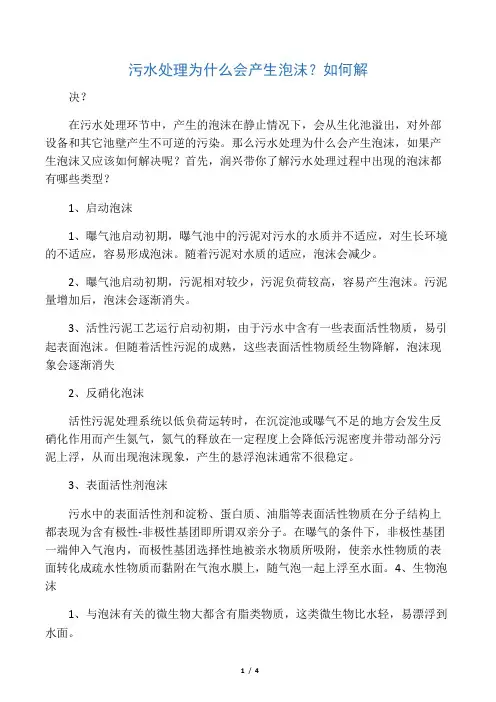 污水处理为什么会产生泡沫？如何解

决？

在污水处理环节中，产生的泡沫在静止情况下，会从生化池溢出，对外部设备和其它池壁产生不可逆的污染。那么污水处理为什么会产生泡沫，如果产生泡沫又应该如何解决呢？首先，润兴带你了解污水处理过程中出现的泡沫都有哪些类型？

1、启动泡沫

1、曝气池启动初期，曝气池中的污泥对污水的水质并不适应，对生长环境的不适应，容易形成泡沫。随着污泥对水质的适应，泡沫会减少。

2、曝气池启动初期，污泥相对较少，污泥负荷较高，容易产生泡沫。污泥量增加后，泡沫会逐渐消失。

3、活性污泥工艺运行启动初期，由于污水中含有一些表面活性物质，易引起表面泡沫。但随着活性污泥的成熟，这些表面活性物质经生物降解，泡沫现象会逐渐消失

2、反硝化泡沫

活性污泥处理系统以低负荷运转时，在沉淀池或曝气不足的地方会发生反硝化作用而产生氮气，氮气的释放在一定程度上会降低污泥密度并带动部分污泥上浮，从而出现泡沫现象，产生的悬浮泡沫通常不很稳定。

3、表面活性剂泡沫

污水中的表面活性剂和淀粉、蛋白质、油脂等表面活性物质在分子结构上都表现为含有极性-非极性基团即所谓双亲分子。在曝气的条件下，非极性基团一端伸入气泡内，而极性基团选择性地被亲水物质所吸附，使亲水性物质的表面转化成疏水性物质而黏附在气泡水膜上，随气泡一起上浮至水面。4、生物泡沫

1、与泡沫有关的微生物大都含有脂类物质，这类微生物比水轻，易漂浮到水面。

1 / 4